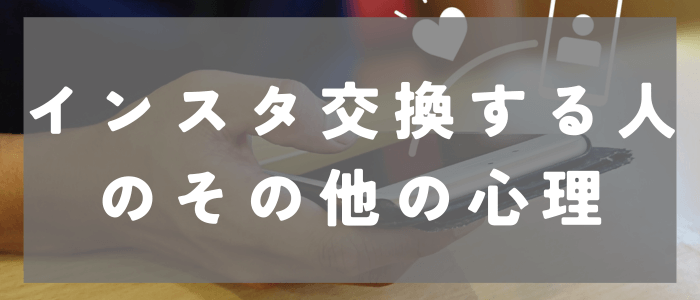 インスタ交換する人のその他の心理